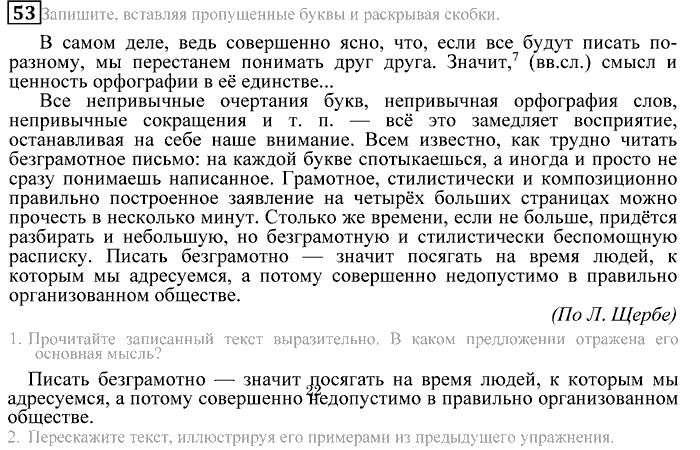 53 Запишите, вставляя пропущенные буквы и раскрывая скобки.

В самом деле, ведь совершенно ясно, что, если все будут писать по-разному, мы перестанем понимать друг друга. Значит,$^7$ (вв.сл.) смысл и ценность орфографии в её единстве...

Все непривычные очертания букв, непривычная орфография слов, непривычные сокращения и т. п. — всё это замедляет восприятие, останавливая на себе наше внимание. Всем известно, как трудно читать безграмотное письмо: на каждой букве спотыкаешься, а иногда и просто не сразу понимаешь написанное. Грамотное, стилистически и композиционно правильно построенное заявление на четырёх больших страницах можно прочесть в несколько минут. Столько же времени, если не больше, придётся разбирать и небольшую, но безграмотную и стилистически беспомощную расписку. Писать безграмотно — значит посягать на время людей, к которым мы адресуемся, а потому совершенно недопустимо в правильно организованном обществе.

(По Л. Щербе)

1. Прочитайте записанный текст выразительно. В каком предложении отражена его основная мысль?

Писать безграмотно — значит посягать на время людей, к которым мы адресуемся, а потому совершенно недопустимо в правильно организованном обществе.

22

2. Перескажите текст, иллюстрируя его примерами из предыдущего упражнения.